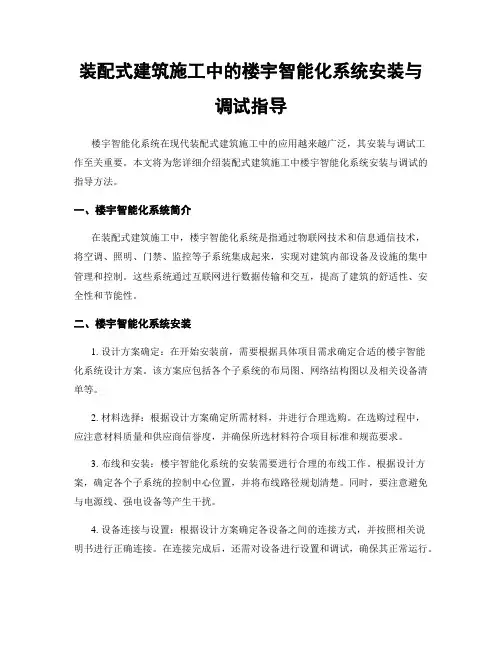 装配式建筑施工中的楼宇智能化系统安装与调试指导

楼宇智能化系统在现代装配式建筑施工中的应用越来越广泛，其安装与调试工作至关重要。本文将为您详细介绍装配式建筑施工中楼宇智能化系统安装与调试的指导方法。

一、楼宇智能化系统简介

在装配式建筑施工中，楼宇智能化系统是指通过物联网技术和信息通信技术，将空调、照明、门禁、监控等子系统集成起来，实现对建筑内部设备及设施的集中管理和控制。这些系统通过互联网进行数据传输和交互，提高了建筑的舒适性、安全性和节能性。

二、楼宇智能化系统安装

1. 设计方案确定：在开始安装前，需要根据具体项目需求确定合适的楼宇智能化系统设计方案。该方案应包括各个子系统的布局图、网络结构图以及相关设备清单等。

2. 材料选择：根据设计方案确定所需材料，并进行合理选购。在选购过程中，应注意材料质量和供应商信誉度，并确保所选材料符合项目标准和规范要求。

3. 布线和安装：楼宇智能化系统的安装需要进行合理的布线工作。根据设计方案，确定各个子系统的控制中心位置，并将布线路径规划清楚。同时，要注意避免与电源线、强电设备等产生干扰。

4. 设备连接与设置：根据设计方案确定各设备之间的连接方式，并按照相关说明书进行正确连接。在连接完成后，还需对设备进行设置和调试，确保其正常运行。